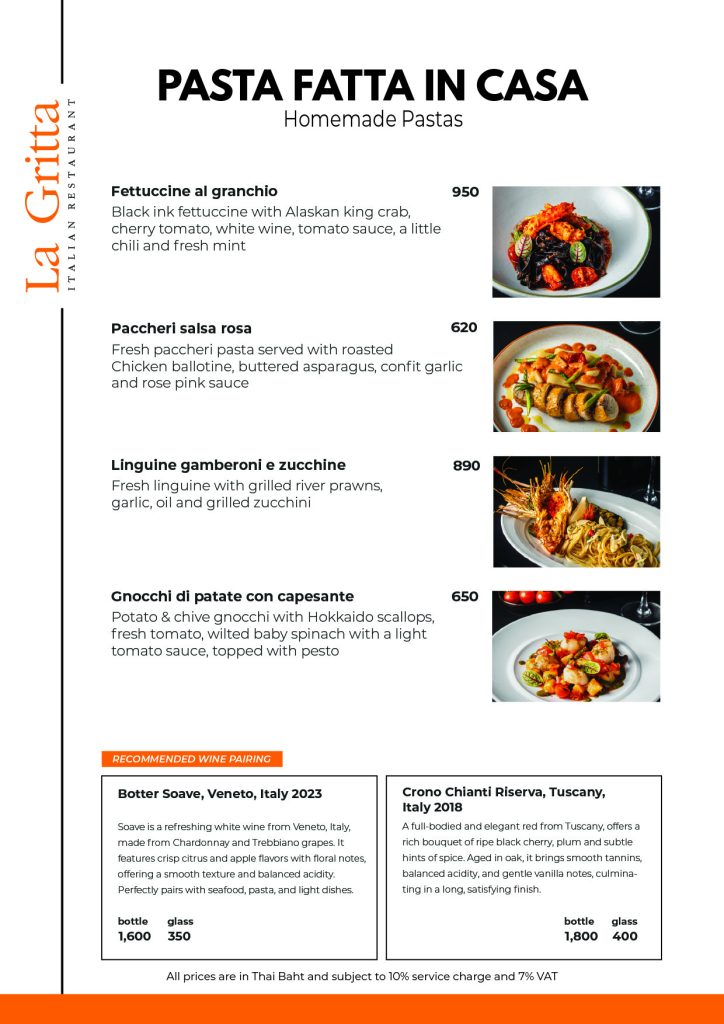 La Gritta
ITALIAN RESTAURANT

PASTA FATTA IN CASA
Homemade Pastas

Fettuccine al granchio 950
Black ink fettuccine with Alaskan king crab, cherry tomato, white wine, tomato sauce, a little chili and fresh mint

Paccheri salsa rosa 620
Fresh paccheri pasta served with roasted Chicken ballotine, buttered asparagus, confit garlic and rose pink sauce

Linguine gamberoni e zucchine 890
Fresh linguine with grilled river prawns, garlic, oil and grilled zucchini

Gnocchi di patate con capesante 650
Potato & chive gnocchi with Hokkaido scallops, fresh tomato, wilted baby spinach with a light tomato sauce, topped with pesto

RECOMMENDED WINE PAIRING

Botter Soave, Veneto, Italy 2023

Soave is a refreshing white wine from Veneto, Italy, made from Chardonnay and Trebbiano grapes. It features crisp citrus and apple flavors with floral notes, offering a smooth texture and balanced acidity. Perfectly pairs with seafood, pasta, and light dishes.

bottle 1,600
glass 350

Crono Chianti Riserva, Tuscany, Italy 2018

A full-bodied and elegant red from Tuscany, offers a rich bouquet of ripe black cherry, plum and subtle hints of spice. Aged in oak, it brings smooth tannins, balanced acidity, and gentle vanilla notes, culminating in a long, satisfying finish.

bottle 1,800
glass 400

All prices are in Thai Baht and subject to 10% service charge and 7% VAT